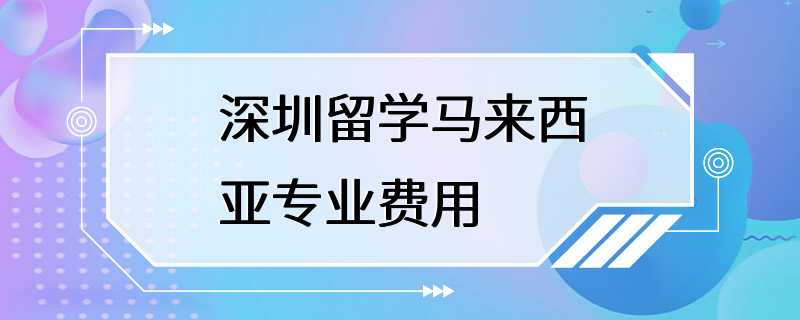 深圳留学马来西亚专业费用